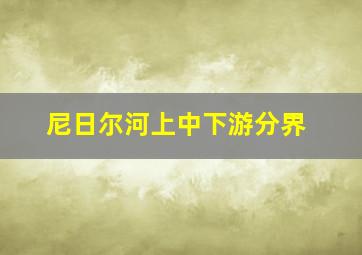 尼日尔河上中下游分界